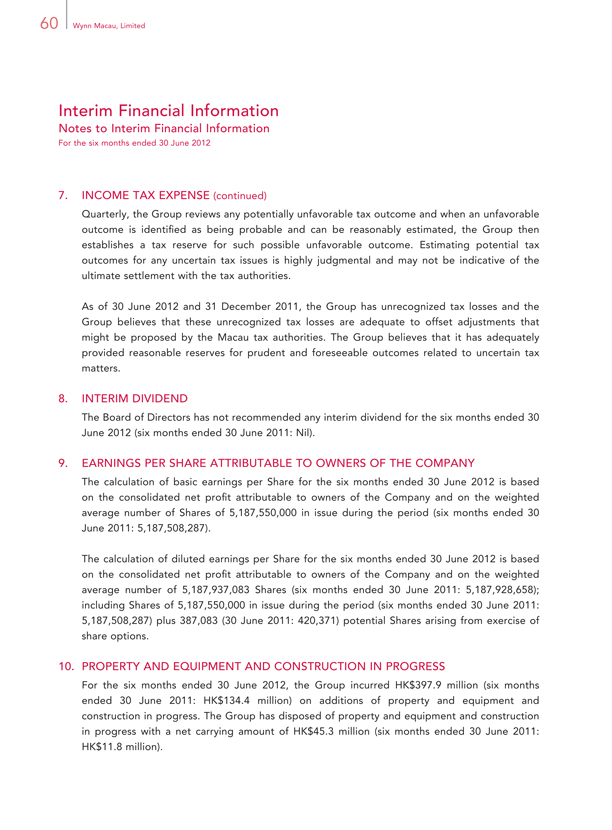 60 Wynn Macau, Limited

Interim Financial Information
Notes to Interim Financial Information
For the six months ended 30 June 2012

7. INCOME TAX EXPENSE (continued)

Quarterly, the Group reviews any potentially unfavorable tax outcome and when an unfavorable outcome is identified as being probable and can be reasonably estimated, the Group then establishes a tax reserve for such possible unfavorable outcome. Estimating potential tax outcomes for any uncertain tax issues is highly judgmental and may not be indicative of the ultimate settlement with the tax authorities.

As of 30 June 2012 and 31 December 2011, the Group has unrecognized tax losses and the Group believes that these unrecognized tax losses are adequate to offset adjustments that might be proposed by the Macau tax authorities. The Group believes that it has adequately provided reasonable reserves for prudent and foreseeable outcomes related to uncertain tax matters.

8. INTERIM DIVIDEND

The Board of Directors has not recommended any interim dividend for the six months ended 30 June 2012 (six months ended 30 June 2011: Nil).

9. EARNINGS PER SHARE ATTRIBUTABLE TO OWNERS OF THE COMPANY

The calculation of basic earnings per Share for the six months ended 30 June 2012 is based on the consolidated net profit attributable to owners of the Company and on the weighted average number of Shares of 5,187,550,000 in issue during the period (six months ended 30 June 2011: 5,187,508,287).

The calculation of diluted earnings per Share for the six months ended 30 June 2012 is based on the consolidated net profit attributable to owners of the Company and on the weighted average number of 5,187,937,083 Shares (six months ended 30 June 2011: 5,187,928,658); including Shares of 5,187,550,000 in issue during the period (six months ended 30 June 2011: 5,187,508,287) plus 387,083 (30 June 2011: 420,371) potential Shares arising from exercise of share options.

10. PROPERTY AND EQUIPMENT AND CONSTRUCTION IN PROGRESS

For the six months ended 30 June 2012, the Group incurred HK$397.9 million (six months ended 30 June 2011: HK$134.4 million) on additions of property and equipment and construction in progress. The Group has disposed of property and equipment and construction in progress with a net carrying amount of HK$45.3 million (six months ended 30 June 2011: HK$11.8 million).